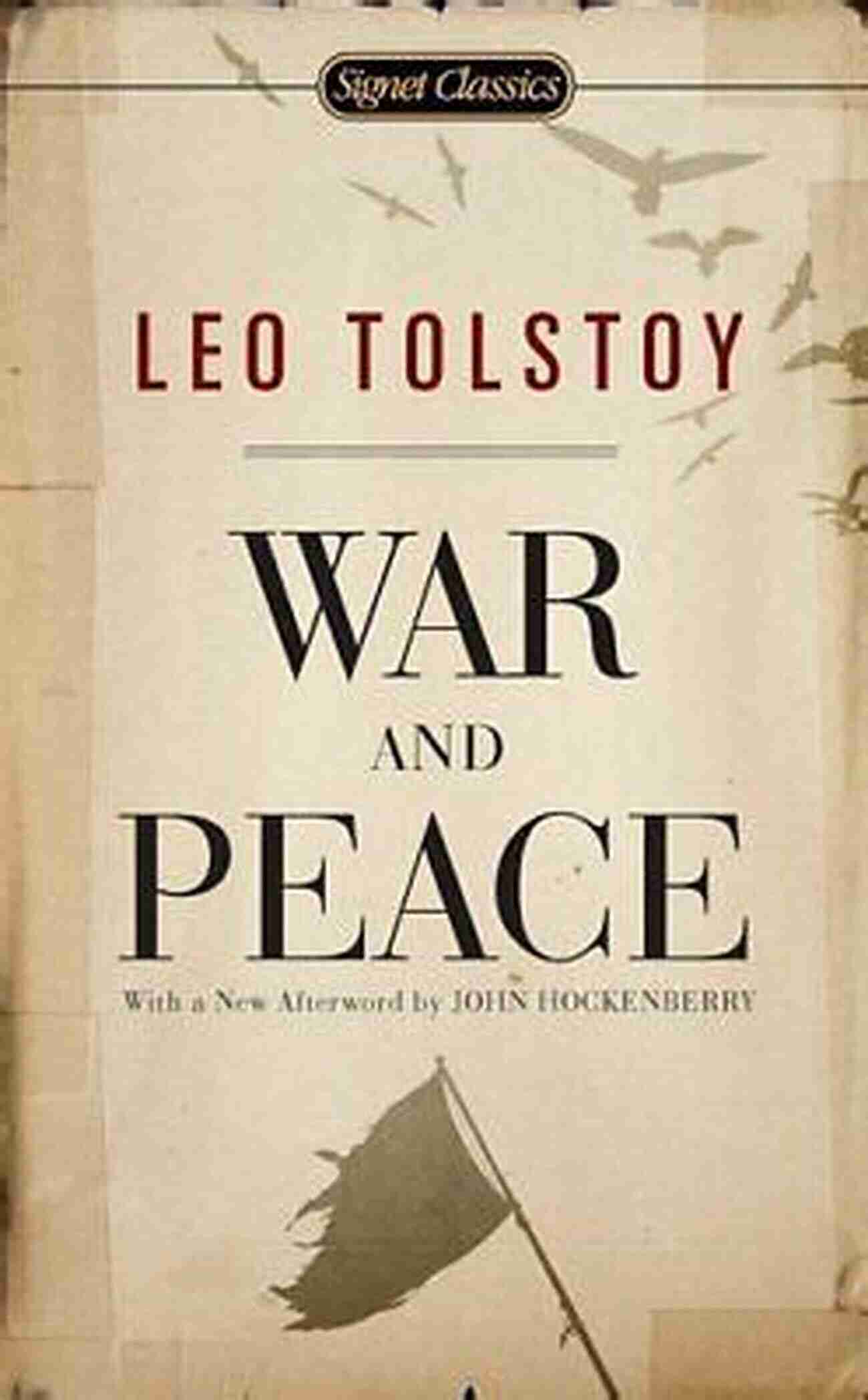 Signet Classics

LEO TOLSTOY

WAR AND PEACE

With a New Afterword by JOHN HOCKENBERRY